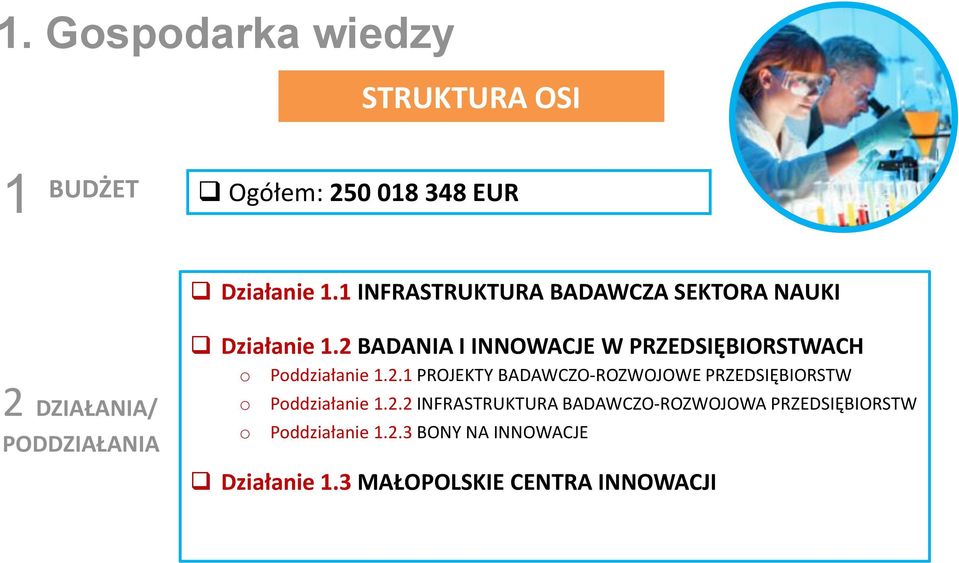 1. Gospodarka wiedzy

STRUKTURA OSI

1 BUDŻET

❑ Ogółem: 250 018 348 EUR

2 DZIAŁANIA/ PODDZIAŁANIA

❑ Działanie 1.1 INFRASTRUKTURA BADAWCZA SEKTORA NAUKI

❑ Działanie 1.2 BADANIA I INNOWACJE W PRZEDSIĘBIORSTWACH
o Poddziałanie 1.2.1 PROJEKTY BADAWCZO-ROZWOJOWE PRZEDSIĘBIORSTW
o Poddziałanie 1.2.2 INFRASTRUKTURA BADAWCZO-ROZWOJOWA PRZEDSIĘBIORSTW
o Poddziałanie 1.2.3 BONY NA INNOWACJE

❑ Działanie 1.3 MAŁOPOLSKIE CENTRA INNOWACJI